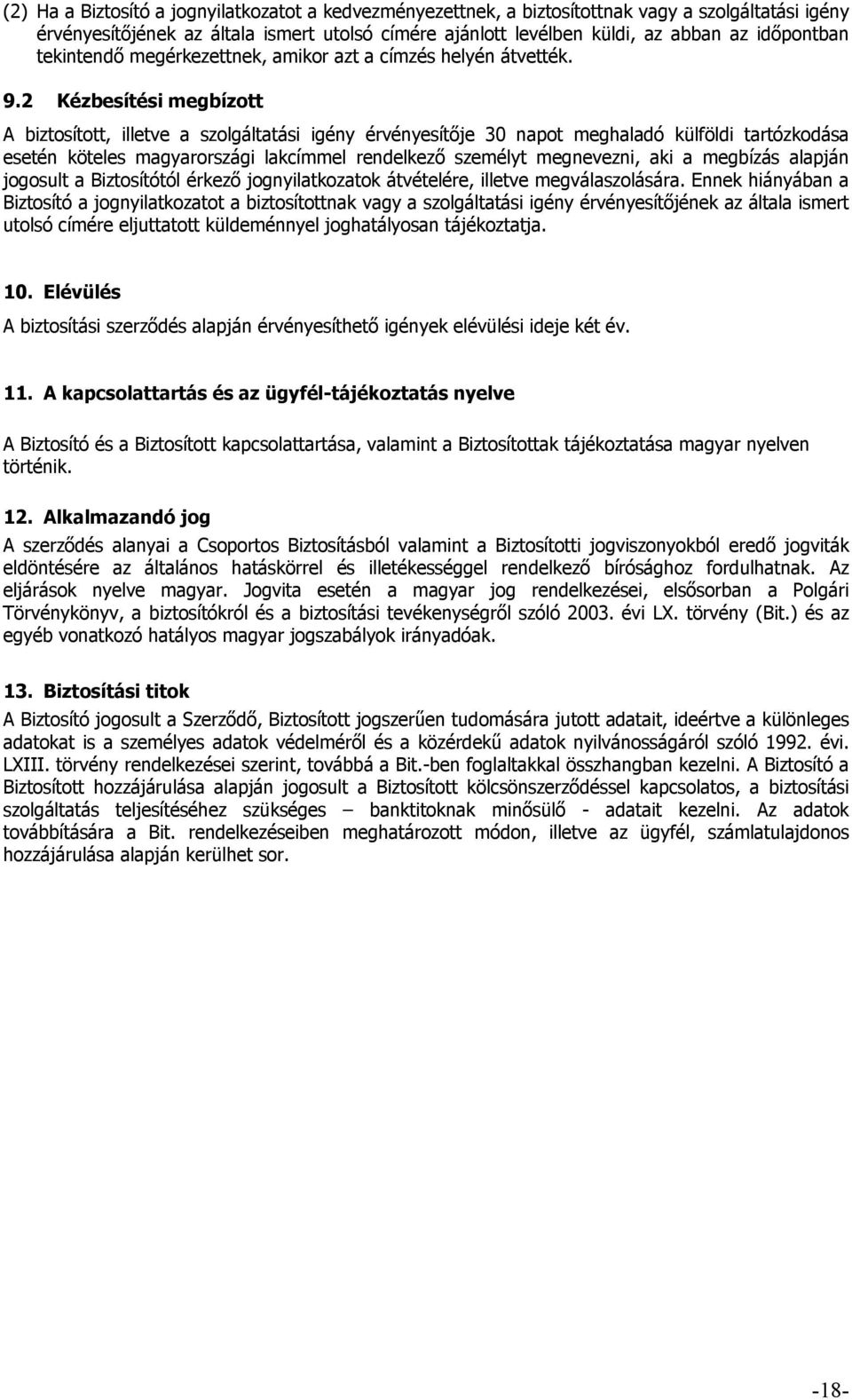 (2) Ha a Biztosító a jognyilatkozatot a kedvezményezettnek, a biztosítottnak vagy a szolgáltatási igény érvényesítőjének az általa ismert utolsó címére ajánlott levélben küldi, az abban az időpontban tekintendő megérkezettnek, amikor azt a címzés helyén átvették.

9.2 Kézbesítési megbízott

A biztosított, illetve a szolgáltatási igény érvényesítője 30 napot meghaladó külföldi tartózkodása esetén köteles magyarországi lakcímmel rendelkező személyt megnevezni, aki a megbízás alapján jogosult a Biztosítótól érkező jognyilatkozatok átvételére, illetve megválaszolására. Ennek hiányában a Biztosító a jognyilatkozatot a biztosítottnak vagy a szolgáltatási igény érvényesítőjének az általa ismert utolsó címére eljuttatott küldeménnyel joghatályosan tájékoztatja.

10. Elévülés

A biztosítási szerződés alapján érvényesíthető igények elévülési ideje két év.

11. A kapcsolattartás és az ügyfél-tájékoztatás nyelve

A Biztosító és a Biztosított kapcsolattartása, valamint a Biztosítottak tájékoztatása magyar nyelven történik.

12. Alkalmazandó jog

A szerződés alanyai a Csoportos Biztosításból valamint a Biztosítotti jogviszonyokból eredő jogviták eldöntésére az általános hatáskörrel és illetékességgel rendelkező bírósághoz fordulhatnak. Az eljárások nyelve magyar. Jogvita esetén a magyar jog rendelkezései, elsősorban a Polgári Törvénykönyv, a biztosítókról és a biztosítási tevékenységről szóló 2003. évi LX. törvény (Bit.) és az egyéb vonatkozó hatályos magyar jogszabályok irányadóak.

13. Biztosítási titok

A Biztosító jogosult a Szerződő, Biztosított jogszerűen tudomására jutott adatait, ideértve a különleges adatokat is a személyes adatok védelméről és a közérdekű adatok nyilvánosságáról szóló 1992. évi. LXIII. törvény rendelkezései szerint, továbbá a Bit.-ben foglaltakkal összhangban kezelni. A Biztosító a Biztosított hozzájárulása alapján jogosult a Biztosított kölcsönszerződéssel kapcsolatos, a biztosítási szolgáltatás teljesítéséhez szükséges – banktitoknak minősülő - adatait kezelni. Az adatok továbbítására a Bit. rendelkezéseiben meghatározott módon, illetve az ügyfél, számlatulajdonos hozzájárulása alapján kerülhet sor.

-18-